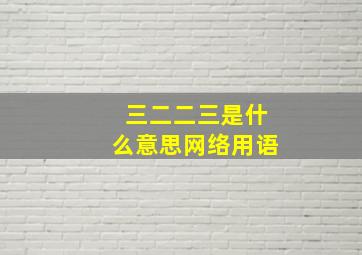 三二二三是什么意思网络用语